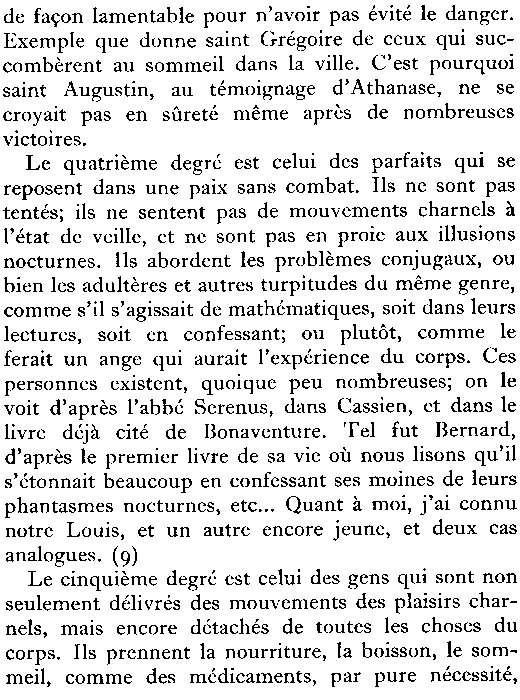 de façon lamentable pour n'avoir pas évité le danger. Exemple que donne saint Grégoire de ceux qui succombèrent au sommeil dans la ville. C'est pourquoi saint Augustin, au témoignage d'Athanase, ne se croyait pas en sûreté même après de nombreuses victoires.

Le quatrième degré est celui des parfaits qui se reposent dans une paix sans combat. Ils ne sont pas tentés; ils ne sentent pas de mouvements charnels à l'état de veille, et ne sont pas en proie aux illusions nocturnes. Ils abordent les problèmes conjugaux, ou bien les adultères et autres turpitudes du même genre, comme s'il s'agissait de mathématiques, soit dans leurs lectures, soit en confessant; ou plutôt, comme le ferait un ange qui aurait l'expérience du corps. Ces personnes existent, quoique peu nombreuses; on le voit d'après l'abbé Serenus, dans Cassien, et dans le livre déjà cité de Bonaventure. Tel fut Bernard, d'après le premier livre de sa vie où nous lisons qu'il s'étonnait beaucoup en confessant ses moines de leurs phantasmes nocturnes, etc... Quant à moi, j'ai connu notre Louis, et un autre encore jeune, et deux cas analogues. (9)

Le cinquième degré est celui des gens qui sont non seulement délivrés des mouvements des plaisirs charnels, mais encore détachés de toutes les choses du corps. Ils prennent la nourriture, la boisson, le sommeil, comme des médicaments, par pure nécessité,